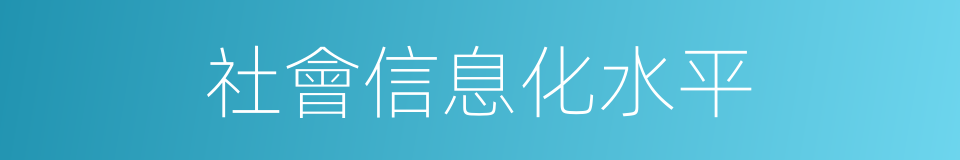 社會信息化水平